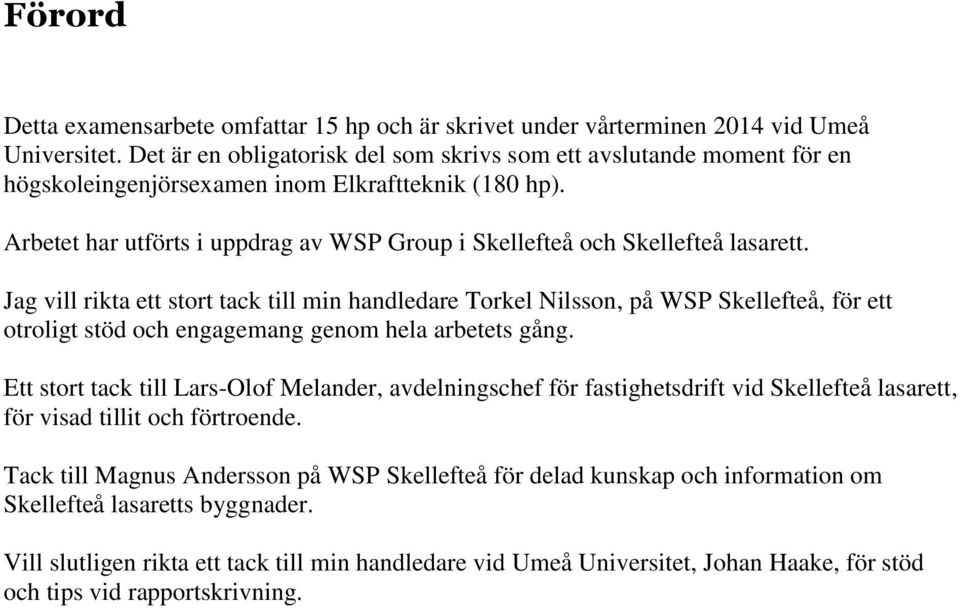 Förord

Detta examensarbete omfattar 15 hp och är skrivet under vårterminen 2014 vid Umeå Universitet. Det är en obligatorisk del som skrivs som ett avslutande moment för en högskoleingenjörsexamen inom Elkraftteknik (180 hp).

Arbetet har utförts i uppdrag av WSP Group i Skellefteå och Skellefteå lasarett.

Jag vill rikta ett stort tack till min handledare Torkel Nilsson, på WSP Skellefteå, för ett otroligt stöd och engagemang genom hela arbetets gång.

Ett stort tack till Lars-Olof Melander, avdelningschef för fastighetsdrift vid Skellefteå lasarett, för visad tillit och förtroende.

Tack till Magnus Andersson på WSP Skellefteå för delad kunskap och information om Skellefteå lasaretts byggnader.

Vill slutligen rikta ett tack till min handledare vid Umeå Universitet, Johan Haake, för stöd och tips vid rapportskrivning.